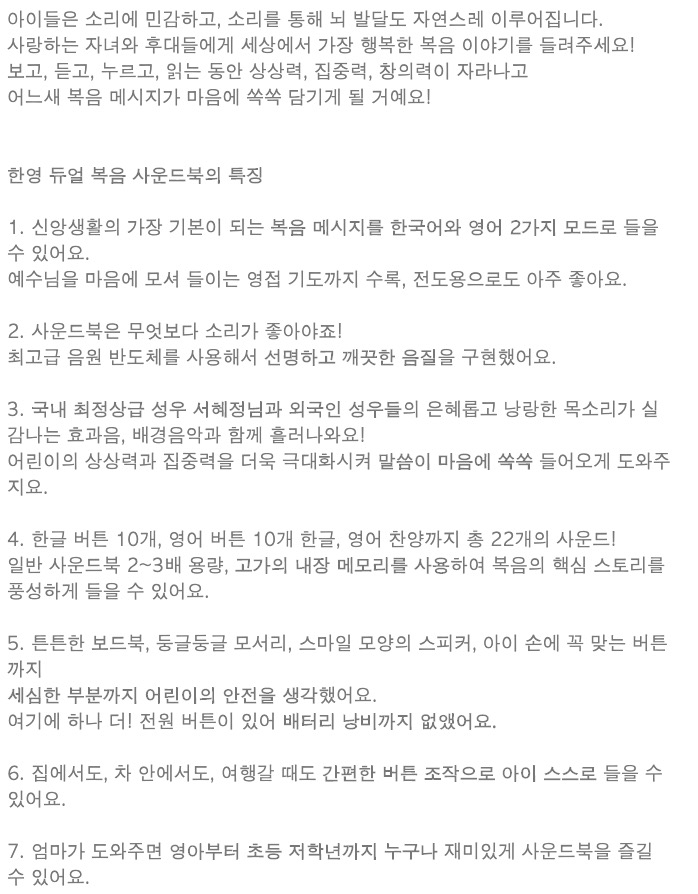 아이들은 소리에 민감하고, 소리를 통해 뇌 발달도 자연스레 이루어집니다.
사랑하는 자녀와 후대들에게 세상에서 가장 행복한 복음 이야기를 들려주세요!
보고, 듣고, 누르고, 읽는 동안 상상력, 집중력, 창의력이 자라나고
어느새 복음 메시지가 마음에 쏙쏙 담기게 될 거예요!

한영 듀얼 복음 사운드북의 특징

1. 신앙생활의 가장 기본이 되는 복음 메시지를 한국어와 영어 2가지 모드로 들을 수 있어요.
예수님을 마음에 모셔 들이는 영접 기도까지 수록, 전도용으로도 아주 좋아요.

2. 사운드북은 무엇보다 소리가 좋아야죠!
최고급 음원 반도체를 사용해서 선명하고 깨끗한 음질을 구현했어요.

3. 국내 최정상급 성우 서혜정님과 외국인 성우들의 은혜롭고 낭랑한 목소리가 실감나는 효과음, 배경음악과 함께 흘러나와요!
어린이의 상상력과 집중력을 더욱 극대화시켜 말씀이 마음에 쏙쏙 들어오게 도와주지요.

4. 한글 버튼 10개, 영어 버튼 10개 한글, 영어 찬양까지 총 22개의 사운드!
일반 사운드북 2~3배 용량, 고가의 내장 메모리를 사용하여 복음의 핵심 스토리를 풍성하게 들을 수 있어요.

5. 튼튼한 보드북, 둥글둥글 모서리, 스마일 모양의 스피커, 아이 손에 꼭 맞는 버튼까지
세심한 부분까지 어린이의 안전을 생각했어요.
여기에 하나 더! 전원 버튼이 있어 배터리 낭비까지 없앴어요.

6. 집에서도, 차 안에서도, 여행갈 때도 간편한 버튼 조작으로 아이 스스로 들을 수 있어요.

7. 엄마가 도와주면 영아부터 초등 저학년까지 누구나 재미있게 사운드북을 즐길 수 있어요.